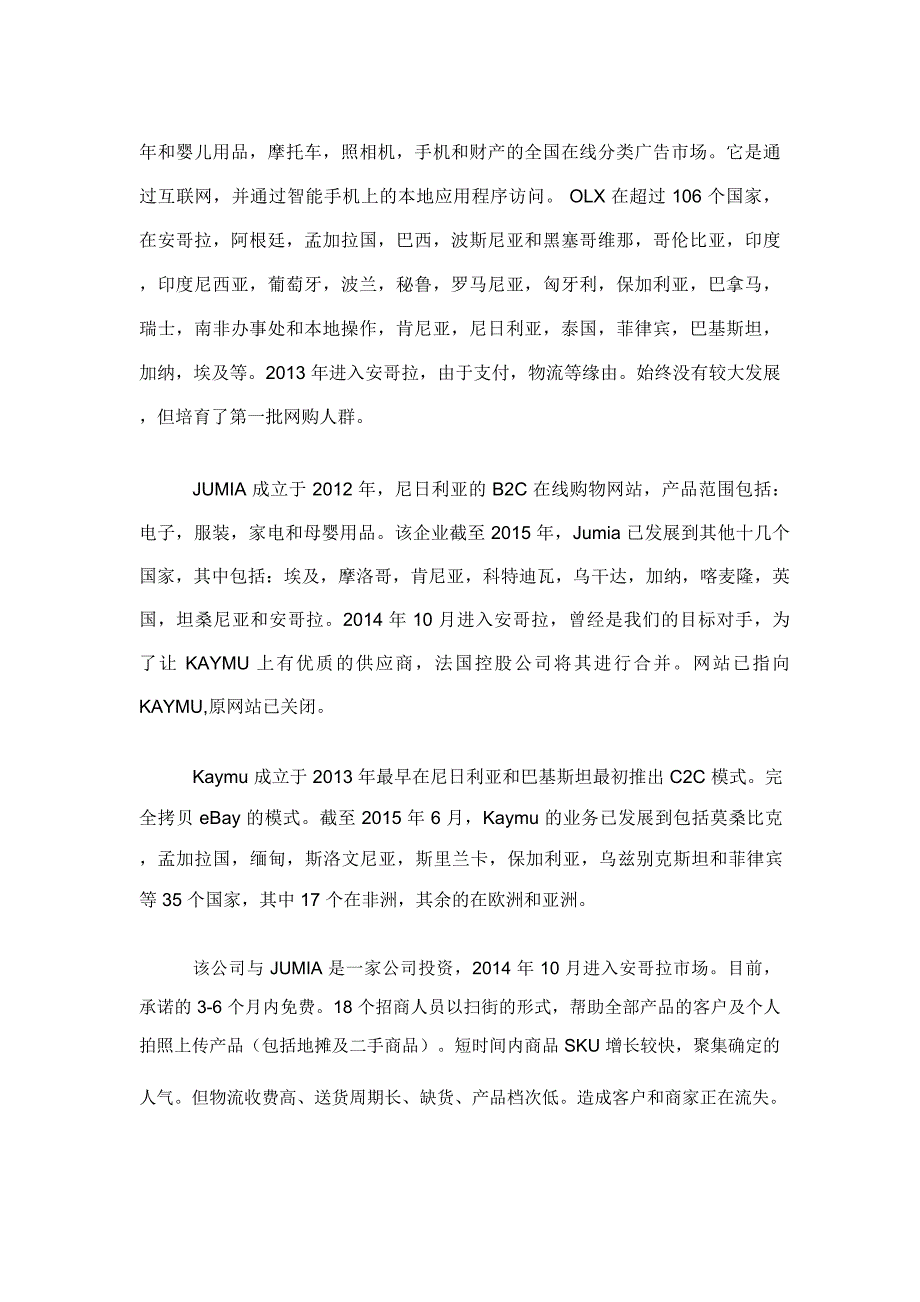 年和婴儿用品，摩托车，照相机，手机和财产的全国在线分类广告市场。它是通过互联网，并通过智能手机上的本地应用程序访问。 OLX 在超过 106 个国家，在安哥拉，阿根廷，孟加拉国，巴西，波斯尼亚和黑塞哥维那，哥伦比亚，印度，印度尼西亚，葡萄牙，波兰，秘鲁，罗马尼亚，匈牙利，保加利亚，巴拿马，瑞士，南非办事处和本地操作，肯尼亚，尼日利亚，泰国，菲律宾，巴基斯坦，加纳，埃及等。2013 年进入安哥拉，由于支付，物流等缘由。始终没有较大发展，但培育了第一批网购人群。

JUMIA 成立于 2012 年，尼日利亚的 B2C 在线购物网站，产品范围包括：电子，服装，家电和母婴用品。该企业截至 2015 年，Jumia 已发展到其他十几个国家，其中包括：埃及，摩洛哥，肯尼亚，科特迪瓦，乌干达，加纳，喀麦隆，英国，坦桑尼亚和安哥拉。2014 年 10 月进入安哥拉，曾经是我们的目标对手，为了让 KAYMU 上有优质的供应商，法国控股公司将其进行合并。网站已指向 KAYMU,原网站已关闭。

Kaymu 成立于 2013 年最早在尼日利亚和巴基斯坦最初推出 C2C 模式。完全拷贝 eBay 的模式。截至 2015 年 6 月，Kaymu 的业务已发展到包括莫桑比克，孟加拉国，缅甸，斯洛文尼亚，斯里兰卡，保加利亚，乌兹别克斯坦和菲律宾等 35 个国家，其中 17 个在非洲，其余的在欧洲和亚洲。

该公司与 JUMIA 是一家公司投资，2014 年 10 月进入安哥拉市场。目前，承诺的 3-6 个月内免费。18 个招商人员以扫街的形式，帮助全部产品的客户及个人拍照上传产品（包括地摊及二手商品）。短时间内商品 SKU 增长较快，聚集确定的人气。但物流收费高、送货周期长、缺货、产品档次低。造成客户和商家正在流失。